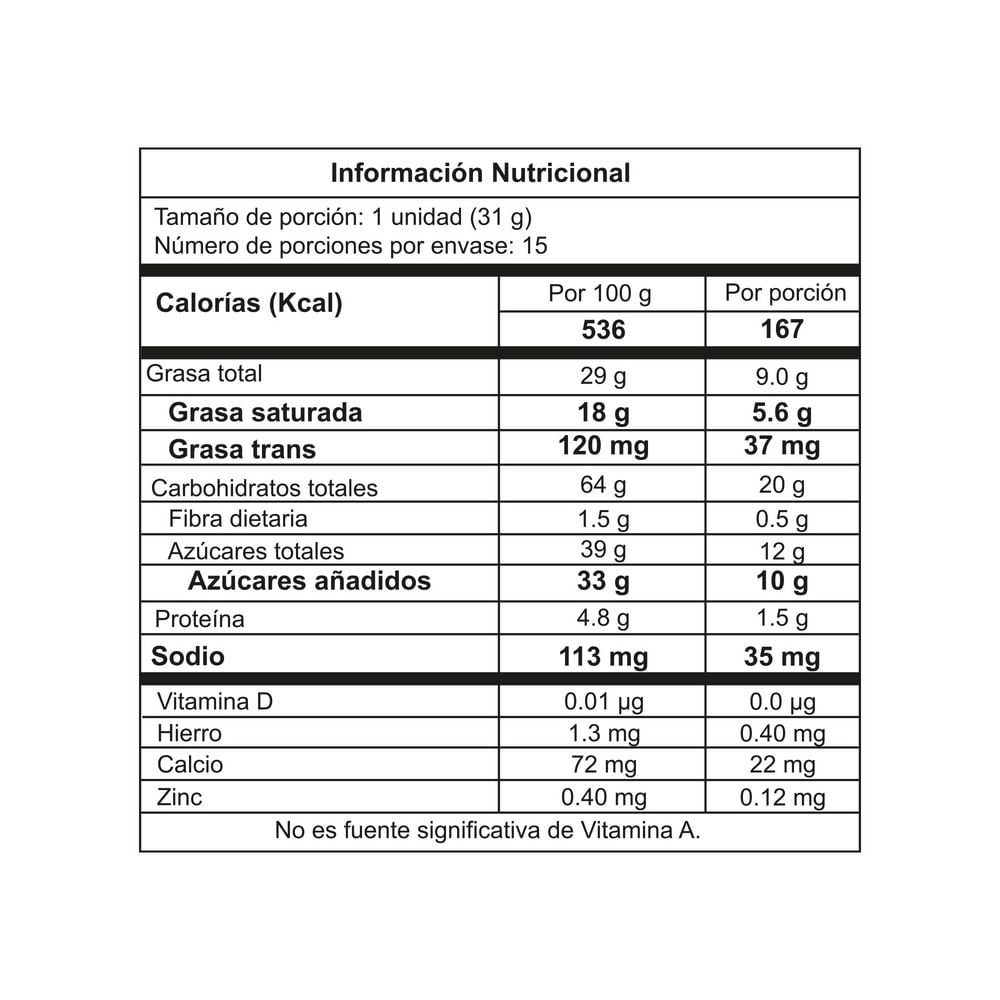 Información Nutricional

Tamaño de porción: 1 unidad (31 g)
Número de porciones por envase: 15

| Calorías (Kcal) | Por 100 g | Por porción |
|---|---|---|
| | 536 | 167 |
| Grasa total | 29 g | 9.0 g |
| Grasa saturada | 18 g | 5.6 g |
| Grasa trans | 120 mg | 37 mg |
| Carbohidratos totales | 64 g | 20 g |
| Fibra dietaria | 1.5 g | 0.5 g |
| Azúcares totales | 39 g | 12 g |
| Azúcares añadidos | 33 g | 10 g |
| Proteína | 4.8 g | 1.5 g |
| Sodio | 113 mg | 35 mg |
| Vitamina D | 0.01 µg | 0.0 µg |
| Hierro | 1.3 mg | 0.40 mg |
| Calcio | 72 mg | 22 mg |
| Zinc | 0.40 mg | 0.12 mg |

No es fuente significativa de Vitamina A.